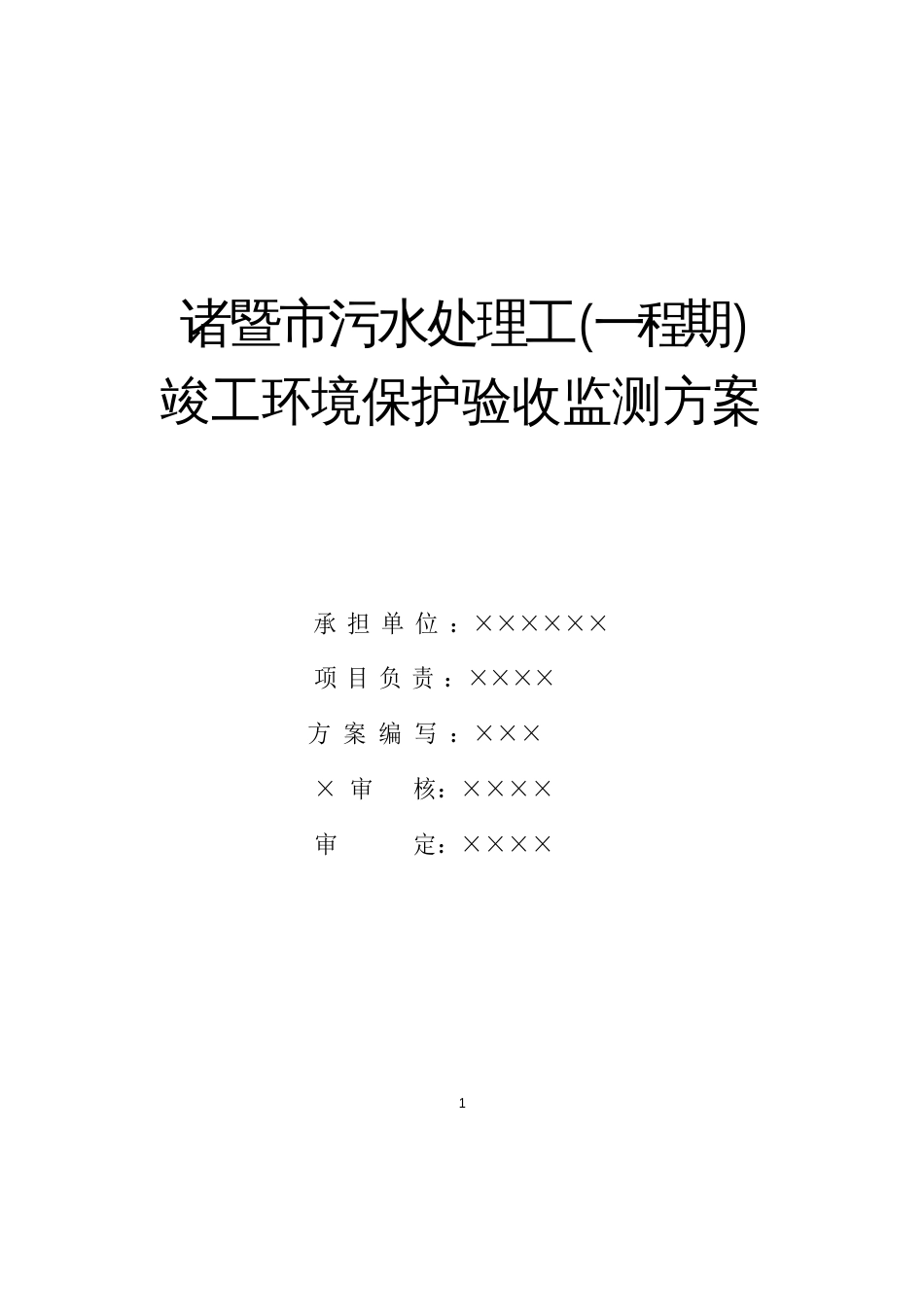 诸暨市污水处理工(一程期)
竣工环境保护验收监测方案

承担单位：××××××

项目负责：××××

方案编写：×××

×审　核：××××

审　　定：××××

1